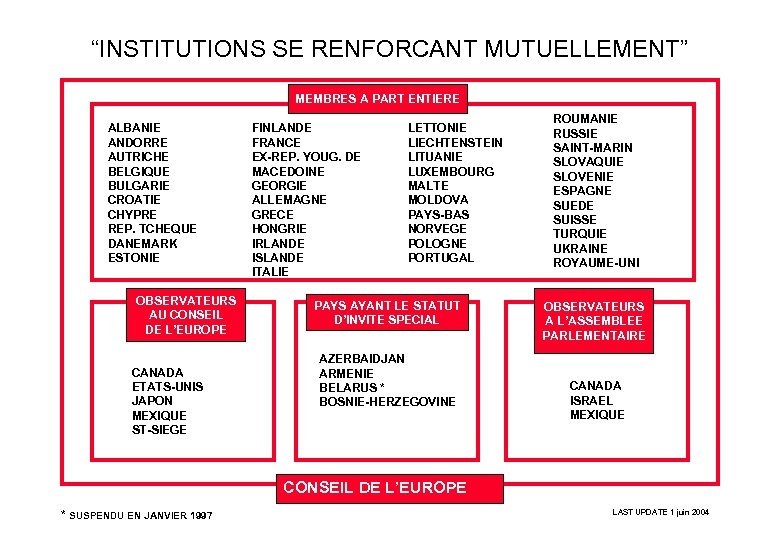 "INSTITUTIONS SE RENFORCANT MUTUELLEMENT"

MEMBRES A PART ENTIERE

ALBANIE
ANDORRE
AUTRICHE
BELGIQUE
BULGARIE
CROATIE
CHYPRE
REP. TCHEQUE
DANEMARK
ESTONIE

FINLANDE
FRANCE
EX-REP. YOUG. DE MACEDOINE
GEORGIE
ALLEMAGNE
GRECE
HONGRIE
IRLANDE
ISLANDE
ITALIE

LETTONIE
LIECHTENSTEIN
LITUANIE
LUXEMBOURG
MALTE
MOLDOVA
PAYS-BAS
NORVEGE
POLOGNE
PORTUGAL

ROUMANIE
RUSSIE
SAINT-MARIN
SLOVAQUIE
SLOVENIE
ESPAGNE
SUEDE
SUISSE
TURQUIE
UKRAINE
ROYAUME-UNI

OBSERVATEURS AU CONSEIL DE L'EUROPE

CANADA
ETATS-UNIS
JAPON
MEXIQUE
ST-SIEGE

PAYS AYANT LE STATUT D'INVITE SPECIAL

AZERBAIDJAN
ARMENIE
BELARUS *
BOSNIE-HERZEGOVINE

OBSERVATEURS A L'ASSEMBLEE PARLEMENTAIRE

CANADA
ISRAEL
MEXIQUE

CONSEIL DE L'EUROPE

* SUSPENDU EN JANVIER 1997

LAST UPDATE 1 juin 2004